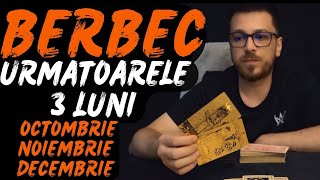 BERBEC
URMATOARELE
3 LUNI
OCTOMBRIE
NOIEMBRIE
DECEMBRIE